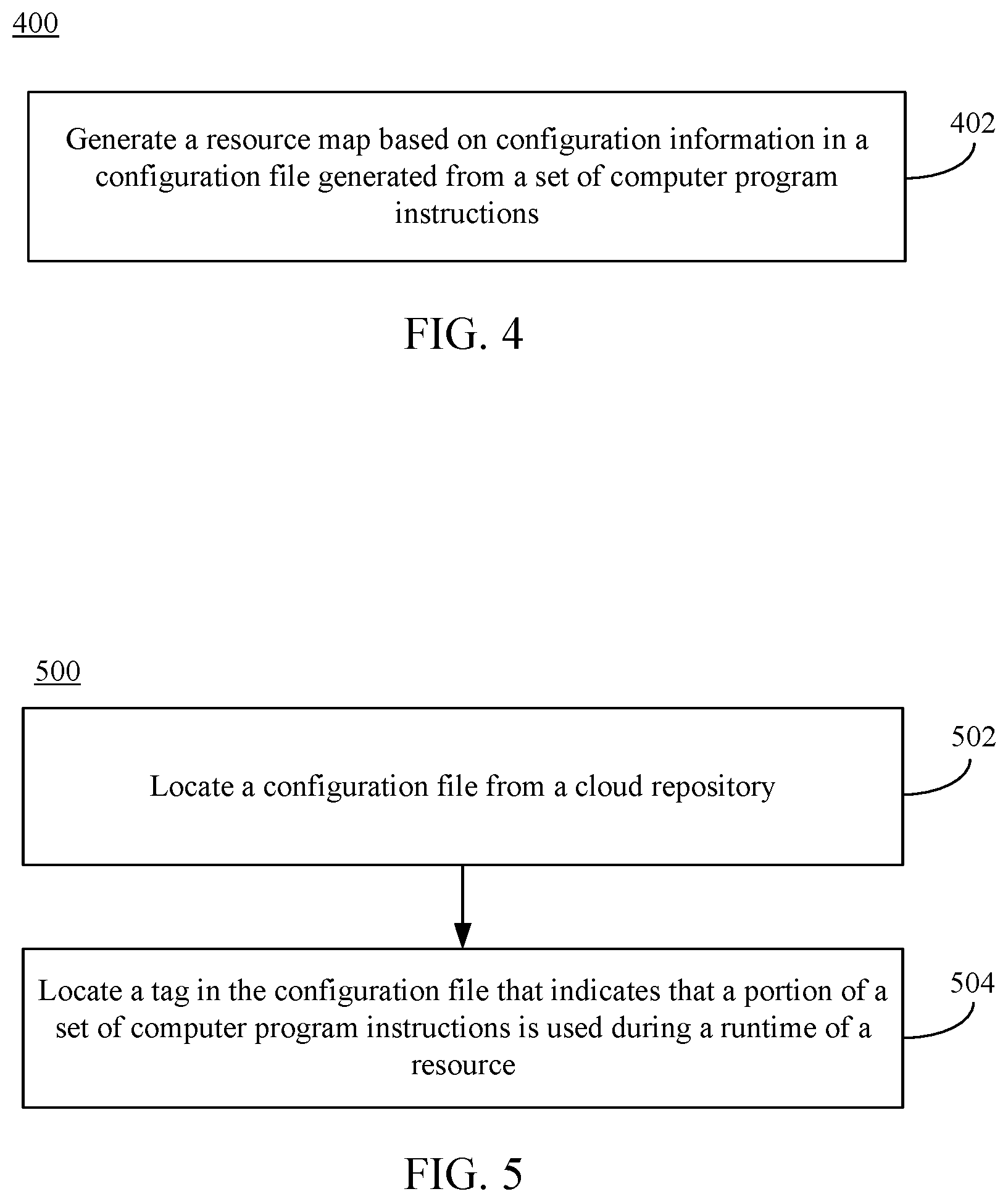 400

Generate a resource map based on configuration information in a configuration file generated from a set of computer program instructions

402

FIG. 4

500

Locate a configuration file from a cloud repository

502

Locate a tag in the configuration file that indicates that a portion of a set of computer program instructions is used during a runtime of a resource

504

FIG. 5